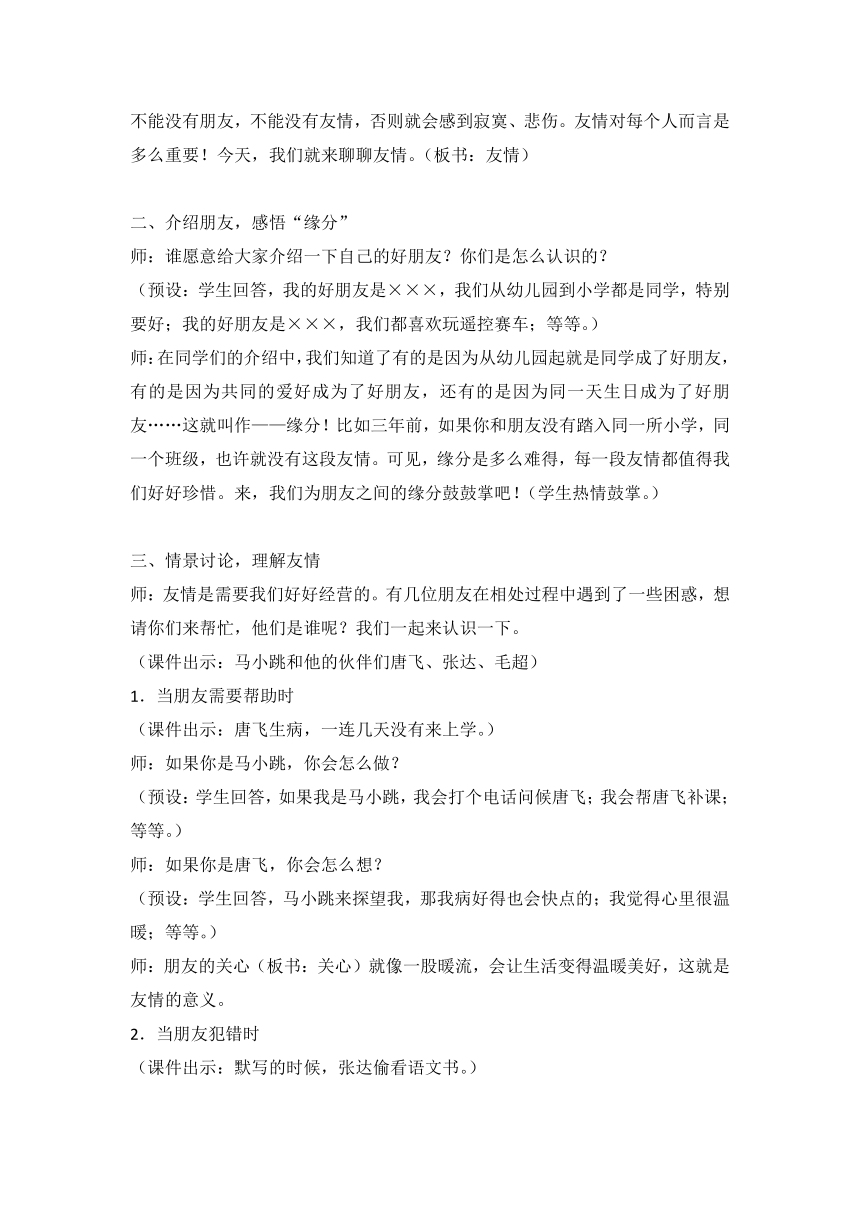 不能没有朋友，不能没有友情，否则就会感到寂寞、悲伤。友情对每个人而言是多么重要！今天，我们就来聊聊友情。（板书：友情）

二、介绍朋友，感悟“缘分”

师：谁愿意给大家介绍一下自己的好朋友？你们是怎么认识的？

（预设：学生回答，我的好朋友是×××，我们从幼儿园到小学都是同学，特别要好；我的好朋友是×××，我们都喜欢玩遥控赛车；等等。）

师：在同学们的介绍中，我们知道了有的是因为从幼儿园起就是同学成了好朋友，有的是因为共同的爱好成为了好朋友，还有的是因为同一天生日成为了好朋友……这就叫作——缘分！比如三年前，如果你和朋友没有踏入同一所小学，同一个班级，也许就没有这段友情。可见，缘分是多么难得，每一段友情都值得我们好好珍惜。来，我们为朋友之间的缘分鼓鼓掌吧！（学生热情鼓掌。）

三、情景讨论，理解友情

师：友情是需要我们好好经营的。有几位朋友在相处过程中遇到了一些困惑，想请你们来帮忙，他们是谁呢？我们一起来认识一下。

（课件出示：马小跳和他的伙伴们唐飞、张达、毛超）

1．当朋友需要帮助时

（课件出示：唐飞生病，一连几天没有来上学。）

师：如果你是马小跳，你会怎么做？

（预设：学生回答，如果我是马小跳，我会打个电话问候唐飞；我会帮唐飞补课；等等。）

师：如果你是唐飞，你会怎么想？

（预设：学生回答，马小跳来探望我，那我病好得也会快点的；我觉得心里很温暖；等等。）

师：朋友的关心（板书：关心）就像一股暖流，会让生活变得温暖美好，这就是友情的意义。

2．当朋友犯错时

（课件出示：默写的时候，张达偷看语文书。）